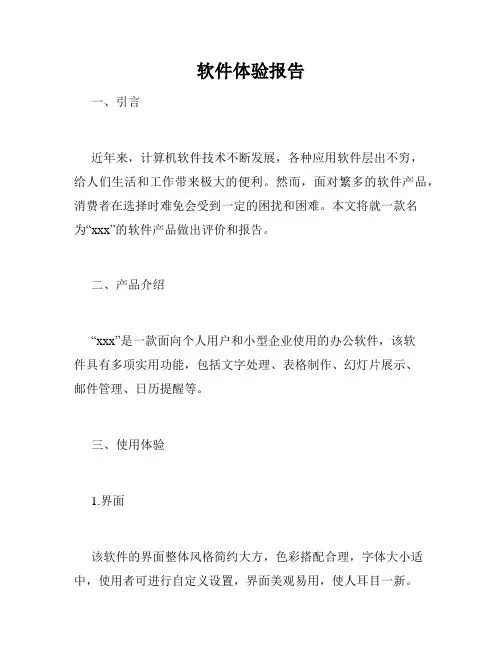 软件体验报告

一、引言

近年来，计算机软件技术不断发展，各种应用软件层出不穷，给人们生活和工作带来极大的便利。然而，面对繁多的软件产品，消费者在选择时难免会受到一定的困扰和困难。本文将就一款名为“xxx”的软件产品做出评价和报告。

二、产品介绍

“xxx”是一款面向个人用户和小型企业使用的办公软件，该软件具有多项实用功能，包括文字处理、表格制作、幻灯片展示、邮件管理、日历提醒等。

三、使用体验

1.界面

该软件的界面整体风格简约大方，色彩搭配合理，字体大小适中，使用者可进行自定义设置，界面美观易用，使人耳目一新。